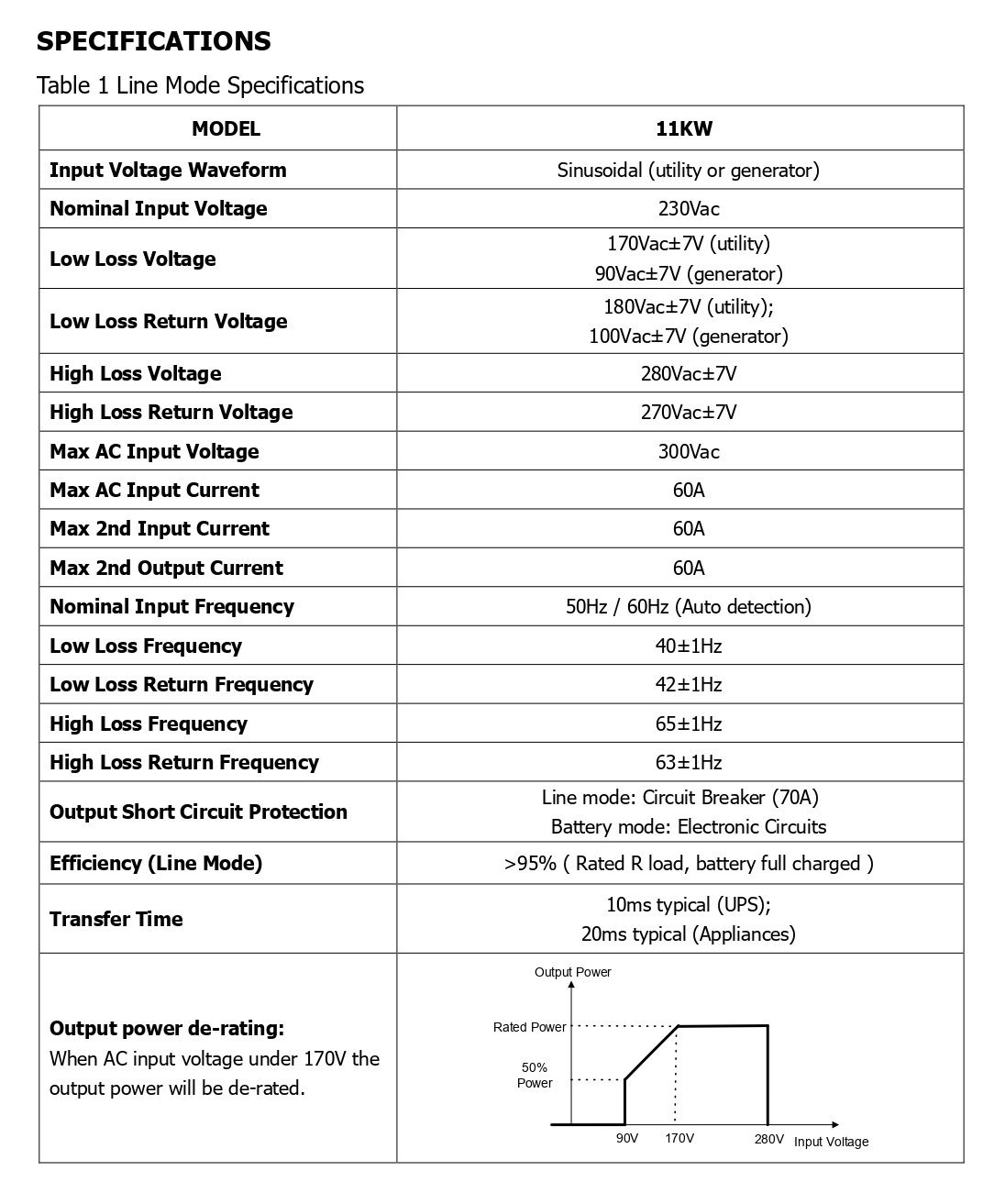 SPECIFICATIONS

Table 1 Line Mode Specifications

| MODEL | 11KW |
|---|---|
| Input Voltage Waveform | Sinusoidal (utility or generator) |
| Nominal Input Voltage | 230Vac |
| Low Loss Voltage | 170Vac±7V (utility) 90Vac±7V (generator) |
| Low Loss Return Voltage | 180Vac±7V (utility); 100Vac±7V (generator) |
| High Loss Voltage | 280Vac±7V |
| High Loss Return Voltage | 270Vac±7V |
| Max AC Input Voltage | 300Vac |
| Max AC Input Current | 60A |
| Max 2nd Input Current | 60A |
| Max 2nd Output Current | 60A |
| Nominal Input Frequency | 50Hz / 60Hz (Auto detection) |
| Low Loss Frequency | 40±1Hz |
| Low Loss Return Frequency | 42±1Hz |
| High Loss Frequency | 65±1Hz |
| High Loss Return Frequency | 63±1Hz |
| Output Short Circuit Protection | Line mode: Circuit Breaker (70A) Battery mode: Electronic Circuits |
| Efficiency (Line Mode) | >95% ( Rated R load, battery full charged ) |
| Transfer Time | 10ms typical (UPS); 20ms typical (Appliances) |
| Output power de-rating: When AC input voltage under 170V the output power will be de-rated. | Output Power Rated Power 50% Power 90V 170V 280V Input Voltage |